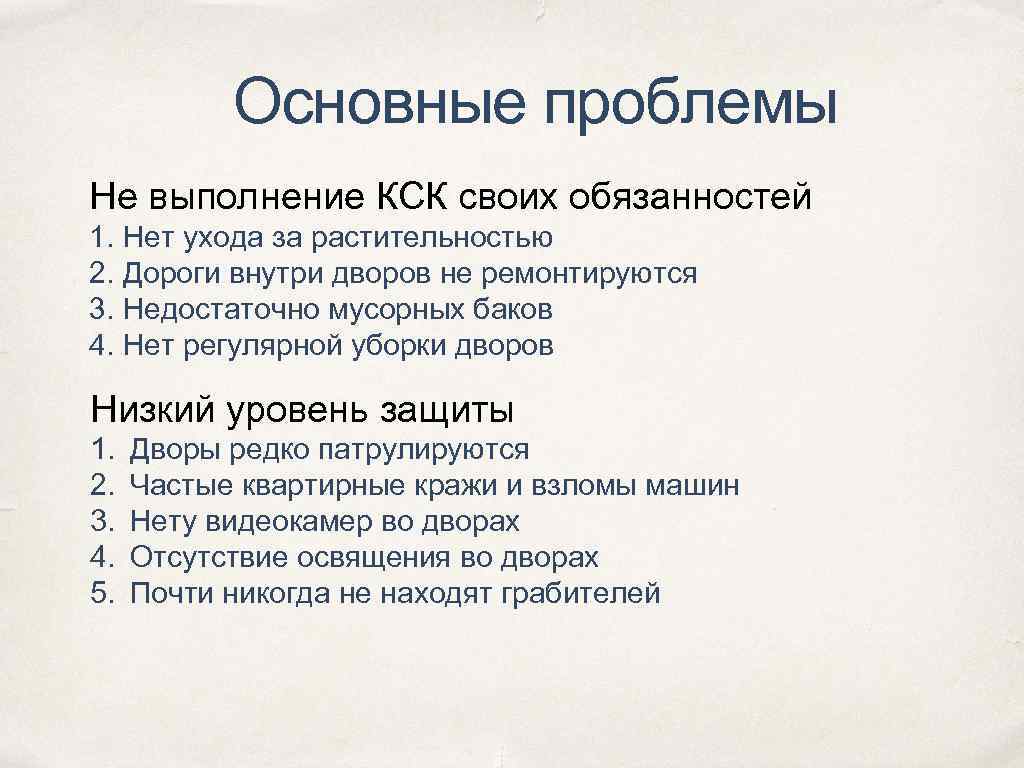 Основные проблемы

Не выполнение КСК своих обязанностей

1. Нет ухода за растительностью
2. Дороги внутри дворов не ремонтируются
3. Недостаточно мусорных баков
4. Нет регулярной уборки дворов

Низкий уровень защиты

1. Дворы редко патрулируются
2. Частые квартирные кражи и взломы машин
3. Нету видеокамер во дворах
4. Отсутствие освящения во дворах
5. Почти никогда не находят грабителей